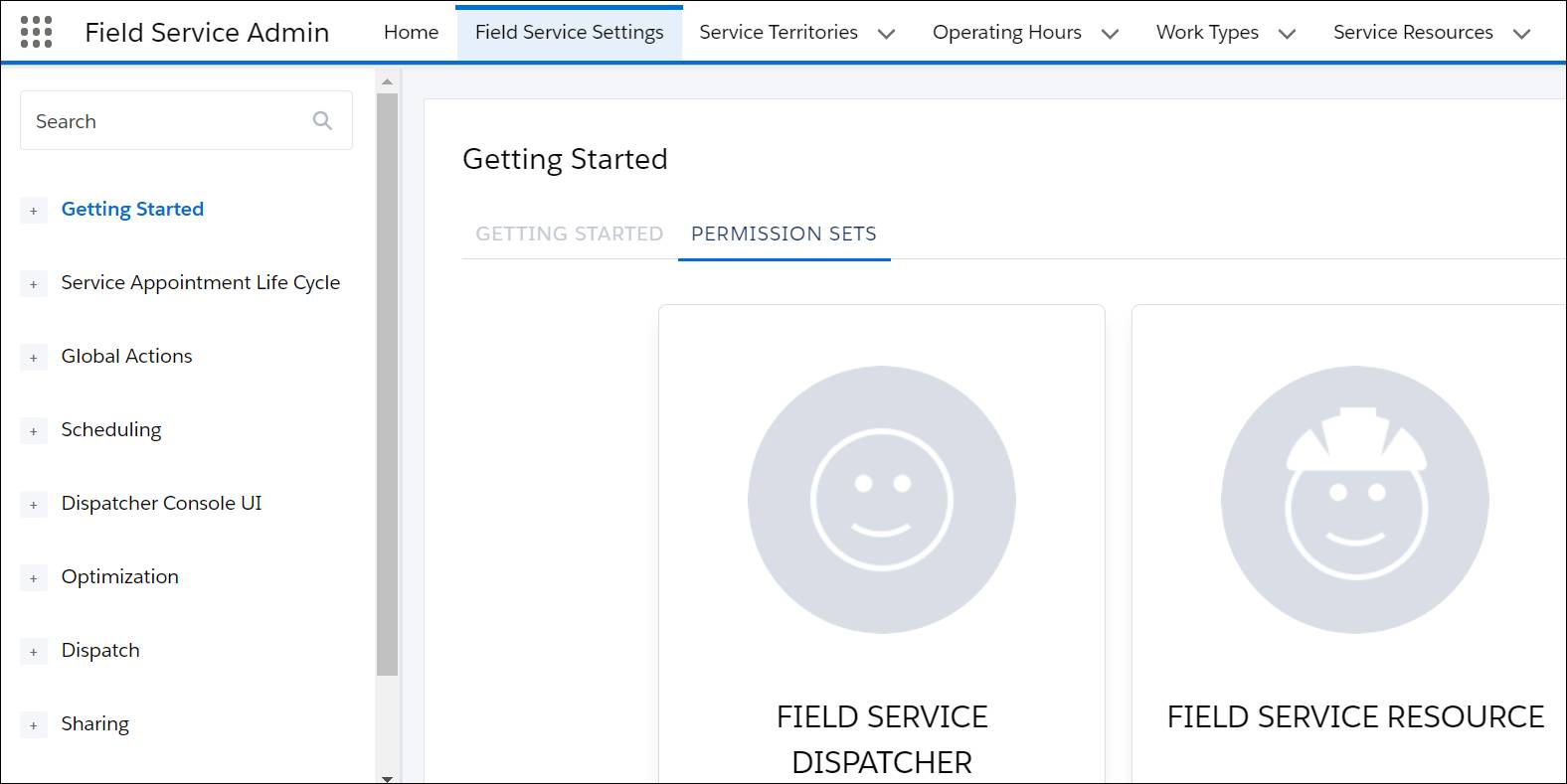 Field Service Admin Home Field Service Settings Service Territories Operating Hours Work Types Service Resources

Search

+ Getting Started

+ Service Appointment Life Cycle

+ Global Actions

+ Scheduling

+ Dispatcher Console UI

+ Optimization

+ Dispatch

+ Sharing

Getting Started

GETTING STARTED PERMISSION SETS

FIELD SERVICE DISPATCHER

FIELD SERVICE RESOURCE